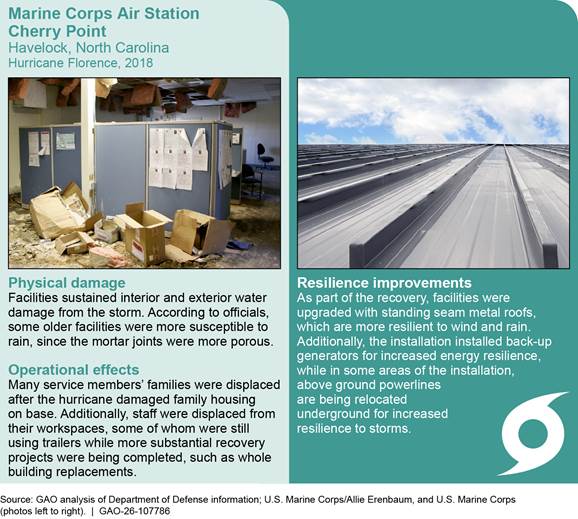 Marine Corps Air Station Cherry Point
Havelock, North Carolina
Hurricane Florence, 2018

Physical damage
Facilities sustained interior and exterior water damage from the storm. According to officials, some older facilities were more susceptible to rain, since the mortar joints were more porous.

Operational effects
Many service members' families were displaced after the hurricane damaged family housing on base. Additionally, staff were displaced from their workspaces, some of whom were still using trailers while more substantial recovery projects were being completed, such as whole building replacements.

Resilience improvements
As part of the recovery, facilities were upgraded with standing seam metal roofs, which are more resilient to wind and rain. Additionally, the installation installed back-up generators for increased energy resilience, while in some areas of the installation, above ground powerlines are being relocated underground for increased resilience to storms.

Source: GAO analysis of Department of Defense information; U.S. Marine Corps/Allie Erenbaum, and U.S. Marine Corps (photos left to right). | GAO-26-107786